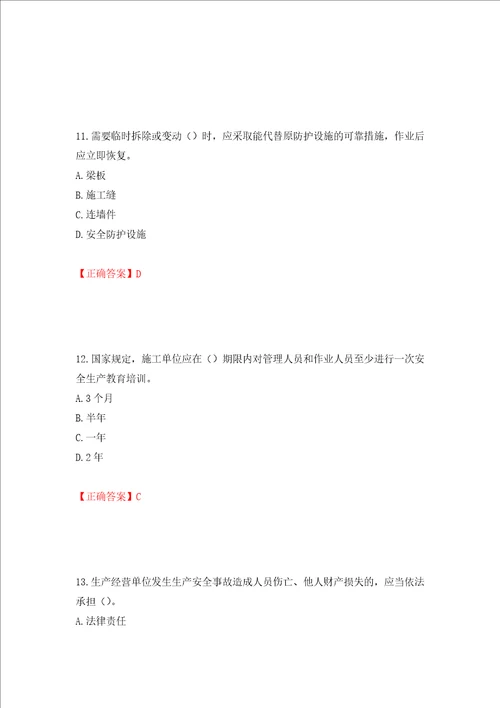 11.需要临时拆除或变动（）时，应采取能代替原防护设施的可靠措施，作业后应立即恢复。
A.梁板
B.施工缝
C.连墙件
D.安全防护设施

【正确答案】D

12.国家规定，施工单位应在（）期限内对管理人员和作业人员至少进行一次安全生产教育培训。
A.3个月
B.半年
C.一年
D.2年

【正确答案】C

13.生产经营单位发生生产安全事故造成人员伤亡、他人财产损失的，应当依法承担（）。
A.法律责任